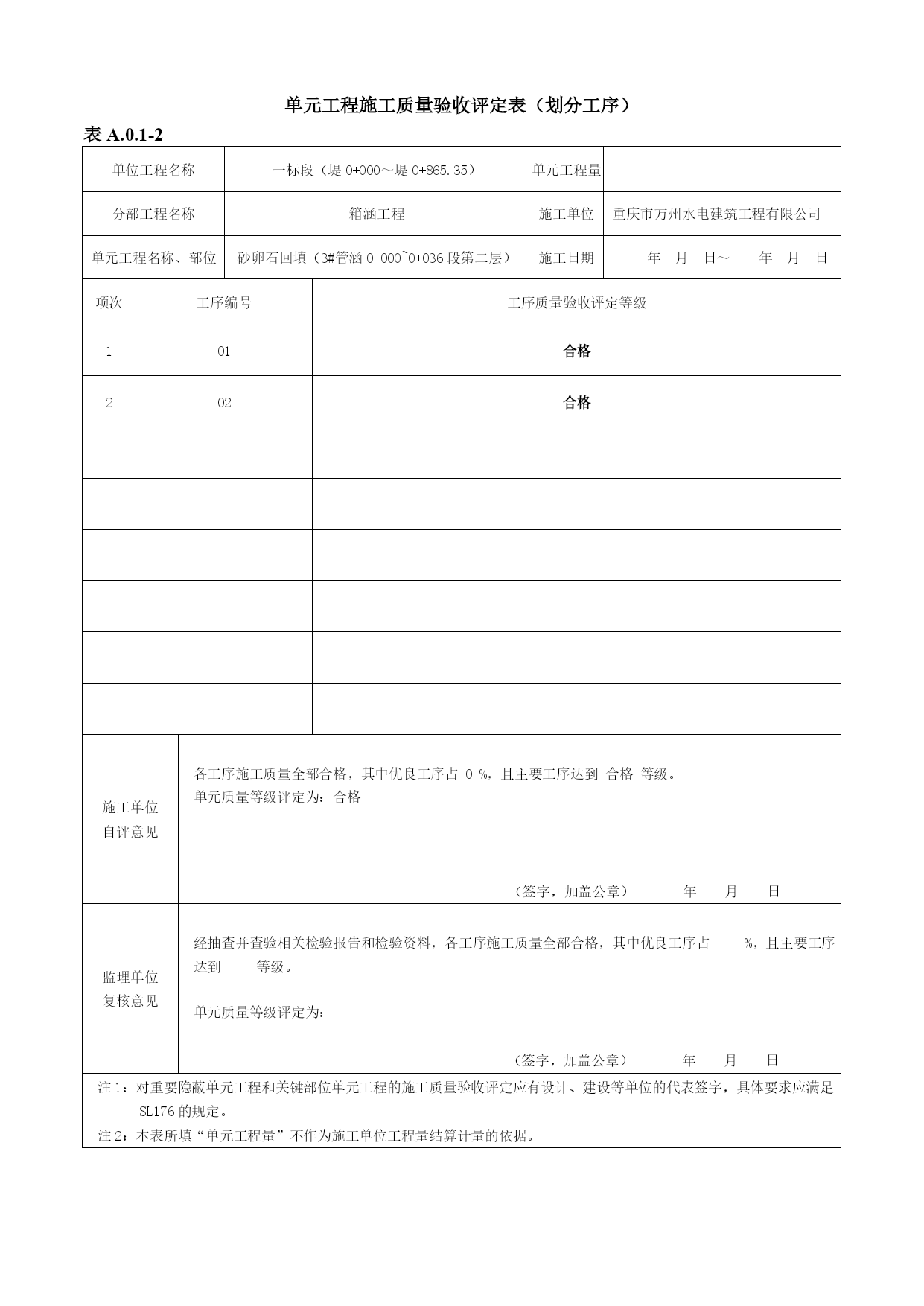 单元工程施工质量验收评定表（划分工序）

表 A.0.1-2

| 单位工程名称 | 一标段（堤 0+000～堤 0+865.35） | 单元工程量 | |
|---|---|---|---|
| 分部工程名称 | 箱涵工程 | 施工单位 | 重庆市万州水电建筑工程有限公司 |
| 单元工程名称、部位 | 砂卵石回填（3#管涵 0+000~0+036 段第二层） | 施工日期 | 年 月 日～ 年 月 日 |

| 项次 | 工序编号 | 工序质量验收评定等级 |
|---|---|---|
| 1 | 01 | 合格 |
| 2 | 02 | 合格 |
| | | |
| | | |
| | | |
| | | |
| | | |
| | | |

| 施工单位自评意见 | 各工序施工质量全部合格，其中优良工序占 0 %，且主要工序达到 合格 等级。<br>单元质量等级评定为：合格<br>（签字，加盖公章） 年 月 日 |
|---|---|
| 监理单位复核意见 | 经抽查并查验相关检验报告和检验资料，各工序施工质量全部合格，其中优良工序占 %，且主要工序达到 等级。<br>单元质量等级评定为：<br>（签字，加盖公章） 年 月 日 |

注 1：对重要隐蔽单元工程和关键部位单元工程的施工质量验收评定应有设计、建设等单位的代表签字，具体要求应满足 SL176 的规定。
注 2：本表所填“单元工程量”不作为施工单位工程量结算计量的依据。